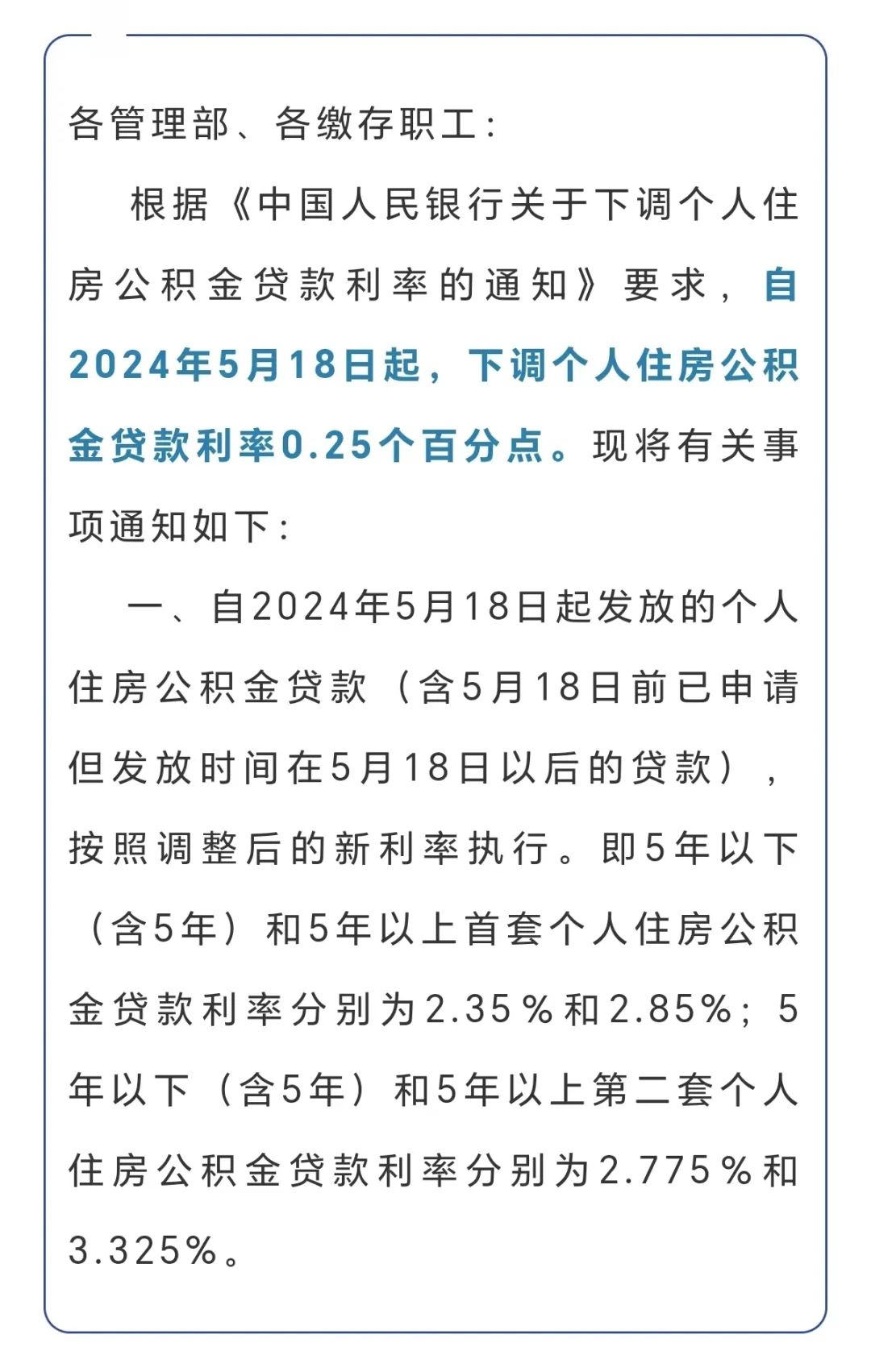 各管理部、各缴存职工：

根据《中国人民银行关于下调个人住房公积金贷款利率的通知》要求，自2024年5月18日起，下调个人住房公积金贷款利率0.25个百分点。现将有关事项通知如下：

一、自2024年5月18日起发放的个人住房公积金贷款（含5月18日前已申请但发放时间在5月18日以后的贷款），按照调整后的新利率执行。即5年以下（含5年）和5年以上首套个人住房公积金贷款利率分别为2.35％和2.85%；5年以下（含5年）和5年以上第二套个人住房公积金贷款利率分别为2.775％和3.325%。